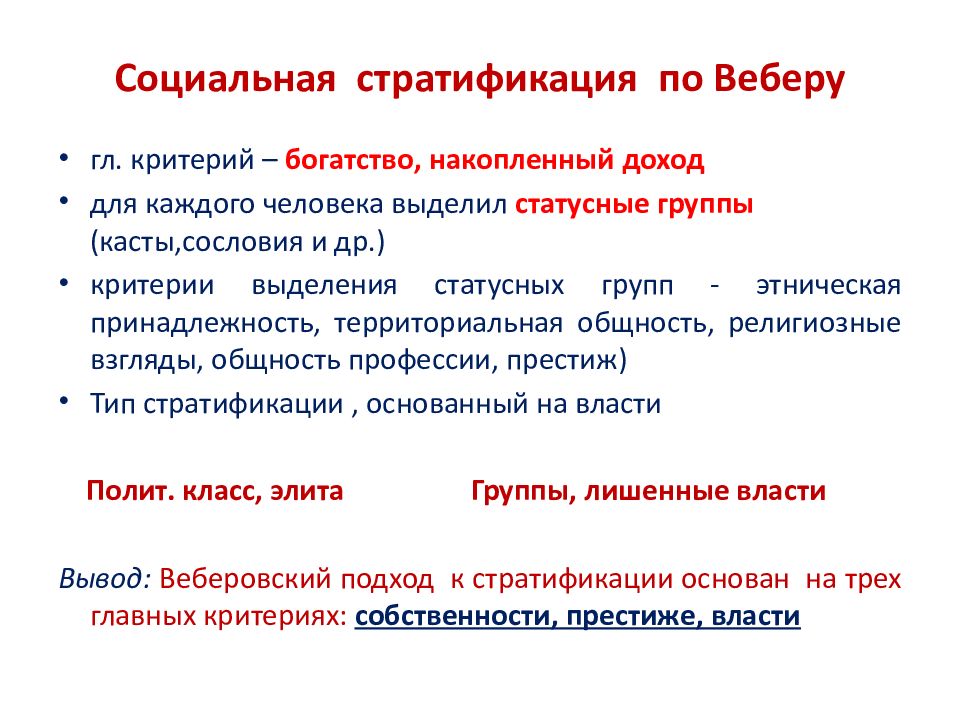 Социальная стратификация по Веберу

• гл. критерий – богатство, накопленный доход
• для каждого человека выделил статусные группы (касты,сословия и др.)
• критерии выделения статусных групп - этническая принадлежность, территориальная общность, религиозные взгляды, общность профессии, престиж)
• Тип стратификации , основанный на власти

Полит. класс, элита

Группы, лишенные власти

Вывод: Веберовский подход к стратификации основан на трех главных критериях: собственности, престиже, власти